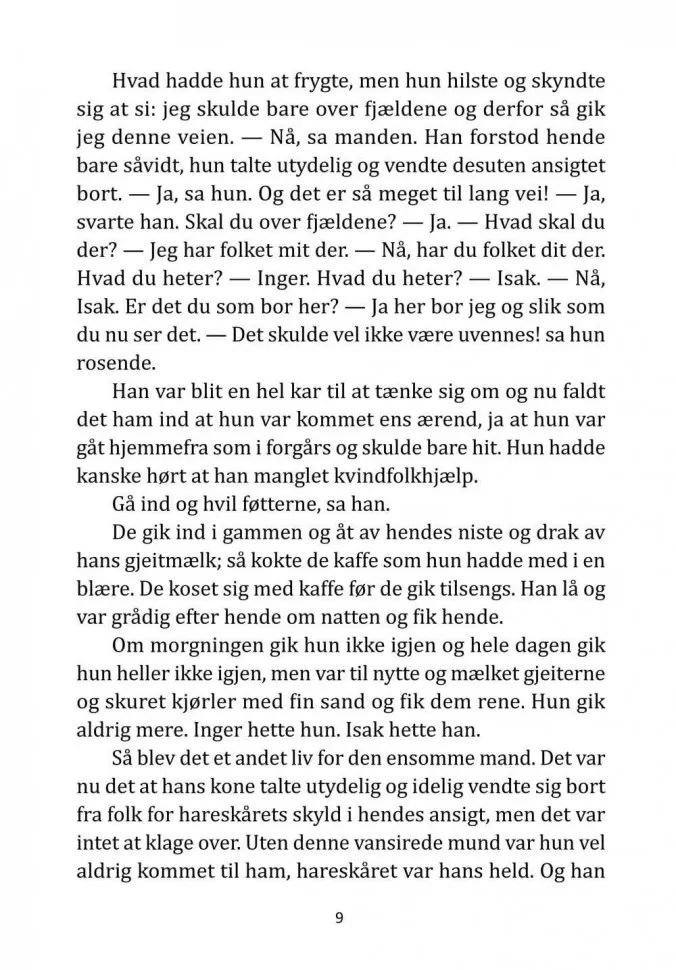 Hvad hadde hun at frygte, men hun hilste og skyndte sig at si: jeg skulde bare over fjældene og derfor så gik jeg denne veien. — Nå, sa manden. Han forstod hende bare såvidt, hun talte utydelig og vendte desuten ansigtet bort. — Ja, sa hun. Og det er så meget til lang vei! — Ja, svarte han. Skal du over fjældene? — Ja. — Hvad skal du der? — Jeg har folket mit der. — Nå, har du folket dit der. Hvad du heter? — Inger. Hvad du heter? — Isak. — Nå, Isak. Er det du som bor her? — Ja her bor jeg og slik som du nu ser det. — Det skulde vel ikke være uvennes! sa hun rosende.

Han var blit en hel kar til at tænke sig om og nu faldt det ham ind at hun var kommet ens ærend, ja at hun var gåt hjemmefra som i forgårs og skulde bare hit. Hun hadde kanske hørt at han manglet kvindfolkhjælp.

Gå ind og hvil føtterne, sa han.

De gik ind i gammen og åt av hendes niste og drak av hans gjeitmælk; så kokte de kaffe som hun hadde med i en blære. De koset sig med kaffe før de gik tilsengs. Han lå og var grådig efter hende om natten og fik hende.

Om morgningen gik hun ikke igjen og hele dagen gik hun heller ikke igjen, men var til nytte og mælket gjeiterne og skuret kjørler med fin sand og fik dem rene. Hun gik aldrig mere. Inger hette hun. Isak hette han.

Så blev det et andet liv for den ensomme mand. Det var nu det at hans kone talte utydelig og idelig vendte sig bort fra folk for hareskårets skyld i hendes ansigt, men det var intet at klage over. Uten denne vansirede mund var hun vel aldrig kommet til ham, hareskåret var hans held. Og han

9